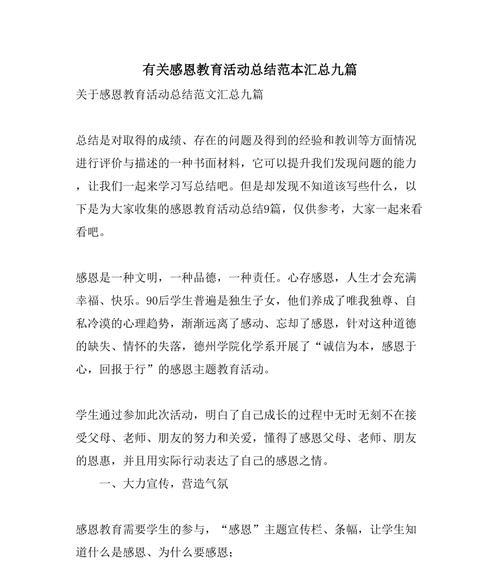 有关感恩教育活动总结范本汇总九篇

关于感恩教育活动总结范文汇总九篇

总结是对取得的成绩、存在的问题及得到的经验和教训等方面情况进行评价与描述的一种书面材料，它可以提升我们发现问题的能力，让我们一起来学习写总结吧。但是却发现不知道该写些什么，以下是为大家收集的感恩教育活动总结9篇，仅供参考，大家一起来看看吧。

感恩是一种文明，一种品德，一种责任。心存感恩，人生才会充满幸福、快乐。90后学生普遍是独生子女，他们养成了唯我独尊、自私冷漠的心理趋势，渐渐远离了感动、忘却了感恩，针对这种道德的缺失、情怀的失落，德州学院化学系开展了“诚信为本，感恩于心，回报于行”的感恩主题教育活动。

学生通过参加此次活动，明白了自己成长的过程中无时无刻不在接受父母、老师、朋友的努力和关爱，懂得了感恩父母、老师、朋友的恩惠，并且用实际行动表达了自己的感恩之情。

一、大力宣传，营造气氛

感恩教育需要学生的参与，“感恩”主题宣传栏、条幅，让学生知道什么是感恩、为什么要感恩；